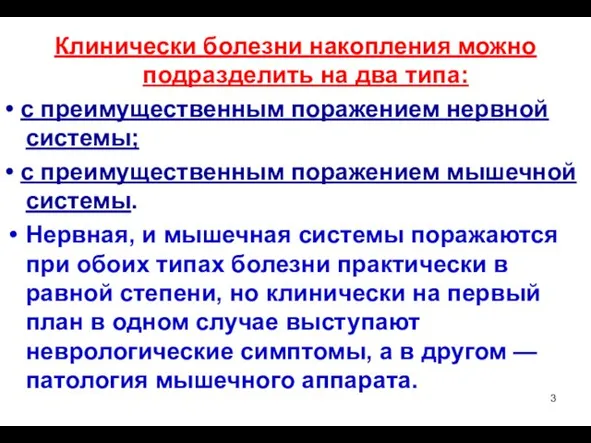 Клинически болезни накопления можно подразделить на два типа:

• с преимущественным поражением нервной системы;

• с преимущественным поражением мышечной системы.

• Нервная, и мышечная системы поражаются при обоих типах болезни практически в равной степени, но клинически на первый план в одном случае выступают неврологические симптомы, а в другом — патология мышечного аппарата.

3